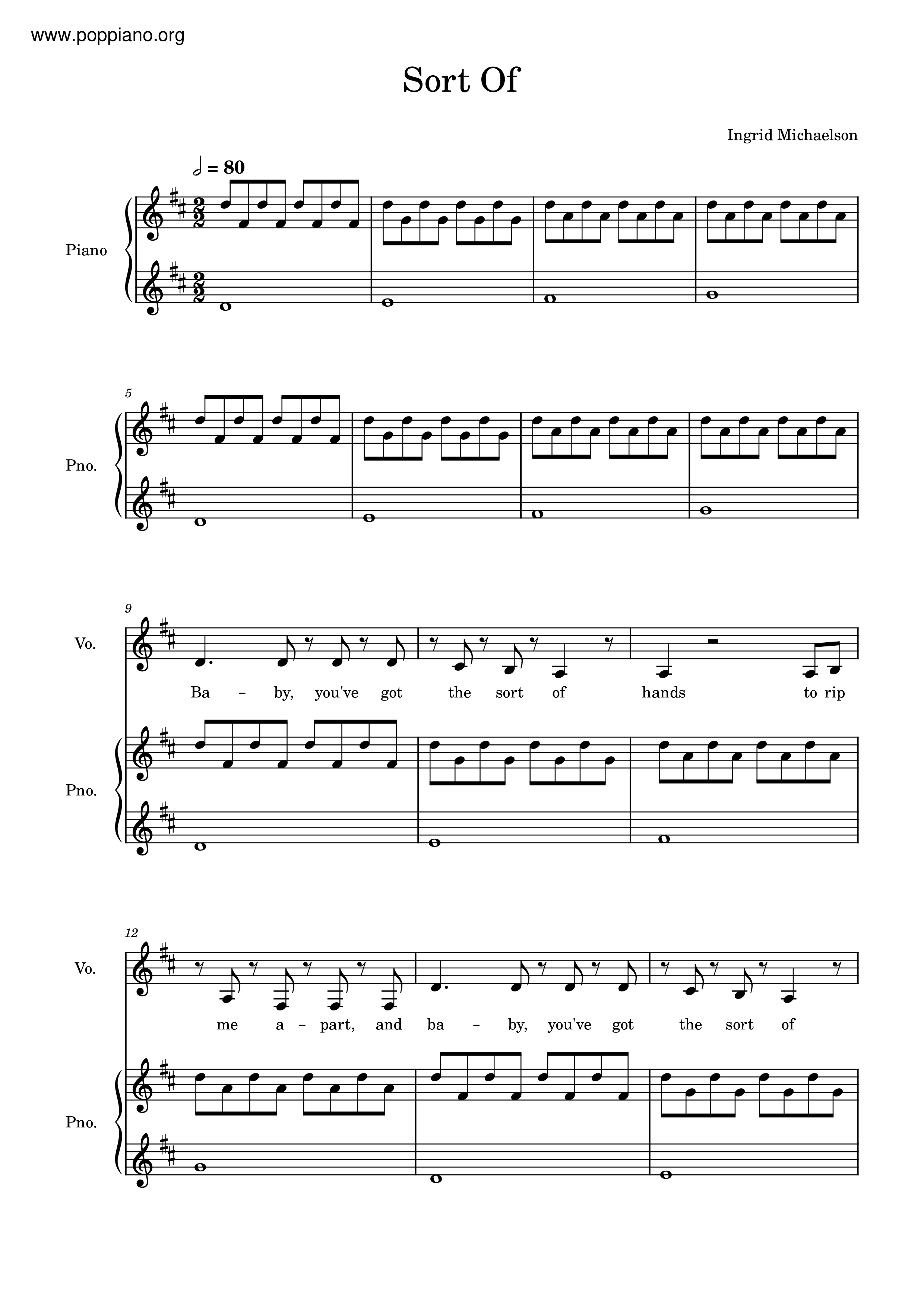 www.poppiano.org

Sort Of

Ingrid Michaelson

= 80

Piano

5

Pno.

9

Vo.

Ba - by, you've got the sort of hands to rip

Pno.

12

Vo.

me a - part, and ba - by, you've got the sort of

Pno.